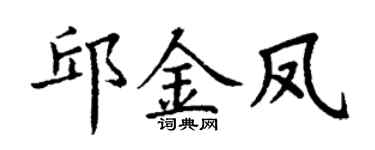 邱金凤
词典网